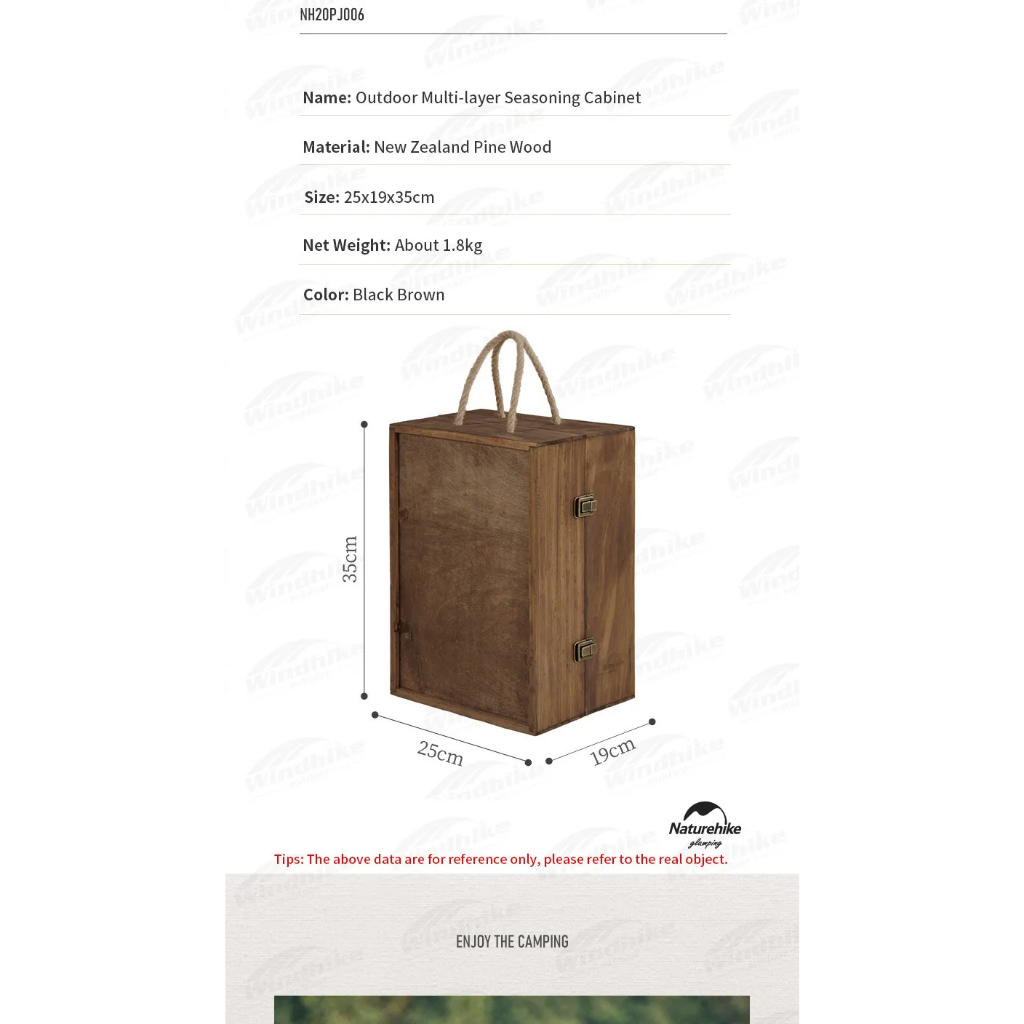 NH20PJ006

Name: Outdoor Multi-layer Seasoning Cabinet

Material: New Zealand Pine Wood

Size: 25x19x35cm

Net Weight: About 1.8kg

Color: Black Brown

35cm

25cm

19cm

Naturehike
glamping

Tips: The above data are for reference only, please refer to the real object.

ENJOY THE CAMPING

Windhike